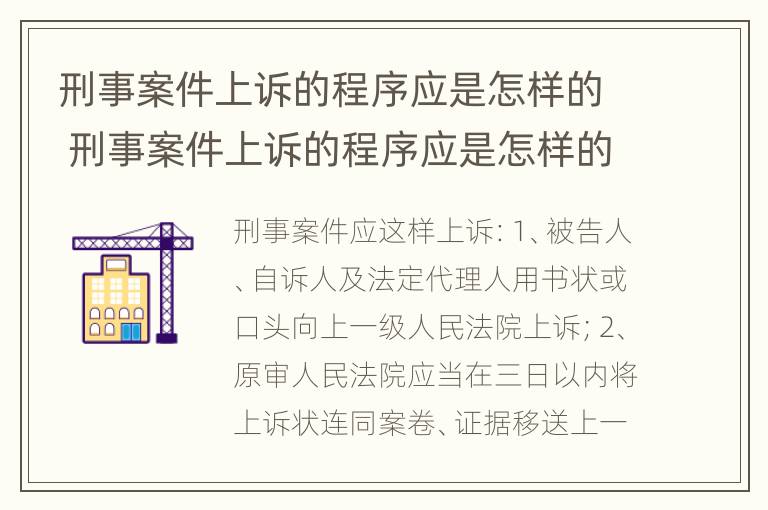 刑事案件上诉的程序应是怎样的 刑事案件上诉的程序应是怎样的

刑事案件应这样上诉: 1、被告人、自诉人及法定代理人用书状或口头向上一级人民法院上诉; 2、原审人民法院应当在三日以内将上诉状连同案卷、证据移送上一